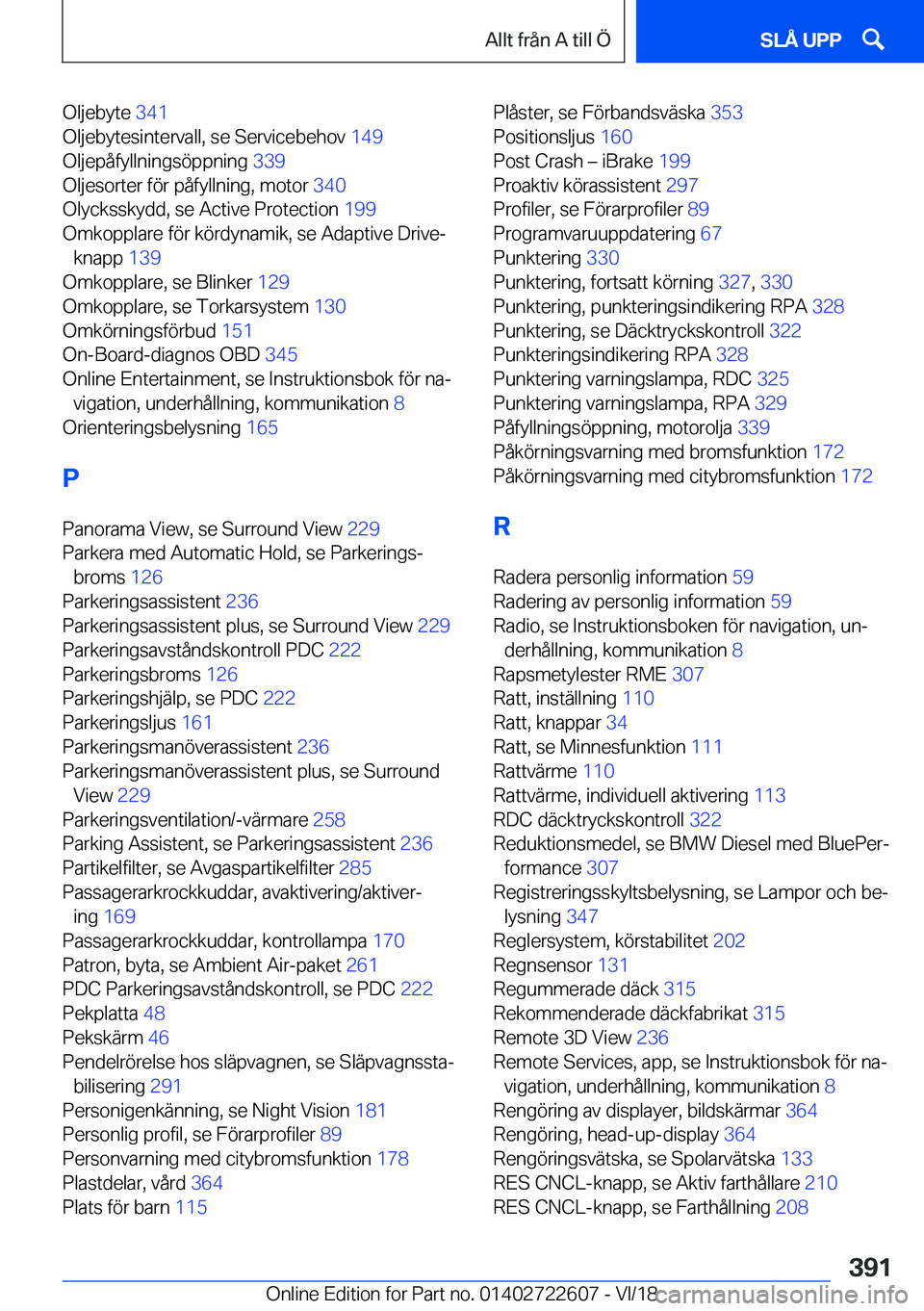 Allt från A till Ö

SLÅ UPP

Oljebyte 341
Oljebytesintervall, se Servicebehov 149
Oljepåfyllningsöppning 339
Oljesorter för påfyllning, motor 340
Olycksskydd, se Active Protection 199
Omkopplare för kördynamik, se Adaptive Driveknapp 139
Omkopplare, se Blinker 129
Omkopplare, se Torkarsystem 130
Omkörningsförbud 151
On-Board-diagnos OBD 345
Online Entertainment, se Instruktionsbok för navigation, underhållning, kommunikation 8
Orienteringsbelysning 165

P

Panorama View, se Surround View 229
Parkera med Automatic Hold, se Parkeringsbroms 126
Parkeringsassistent 236
Parkeringsassistent plus, se Surround View 229
Parkeringsavståndskontroll PDC 222
Parkeringsbroms 126
Parkeringshjälp, se PDC 222
Parkeringsljus 161
Parkeringsmanöverassistent 236
Parkeringsmanöverassistent plus, se Surround View 229
Parkeringsventilation/-värmare 258
Parking Assistent, se Parkeringsassistent 236
Partikelfilter, se Avgaspartikelfilter 285
Passagerarkrockkuddar, avaktivering/aktivering 169
Passagerarkrockkuddar, kontrollampa 170
Patron, byta, se Ambient Air-paket 261
PDC Parkeringsavståndskontroll, se PDC 222
Pekplatta 48
Pekskärm 46
Pendelrörelse hos släpvagnen, se Släpvagnsstabilisering 291
Personigenkänning, se Night Vision 181
Personlig profil, se Förarprofiler 89
Personvarning med citybromsfunktion 178
Plastdelar, vård 364
Plats för barn 115

Plåster, se Förbandsväska 353
Positionsljus 160
Post Crash – iBrake 199
Proaktiv körassistent 297
Profiler, se Förarprofiler 89
Programvaruuppdatering 67
Punktering 330
Punktering, fortsatt körning 327, 330
Punktering, punkteringsindikering RPA 328
Punktering, se Däcktryckskontroll 322
Punkteringsindikering RPA 328
Punktering varningslampa, RDC 325
Punktering varningslampa, RPA 329
Påfyllningsöppning, motorolja 339
Påkörningsvarning med bromsfunktion 172
Påkörningsvarning med citybromsfunktion 172

R

Radera personlig information 59
Radering av personlig information 59
Radio, se Instruktionsboken för navigation, underhållning, kommunikation 8
Rapsmetylester RME 307
Ratt, inställning 110
Ratt, knappar 34
Ratt, se Minnesfunktion 111
Rattvärme 110
Rattvärme, individuell aktivering 113
RDC däcktryckskontroll 322
Reduktionsmedel, se BMW Diesel med BluePerformance 307
Registreringsskyltsbelysning, se Lampor och belysning 347
Reglersystem, körstabilitet 202
Regnsensor 131
Regummerade däck 315
Rekommenderade däckfabrikat 315
Remote 3D View 236
Remote Services, app, se Instruktionsbok för navigation, underhållning, kommunikation 8
Rengöring av displayer, bildskärmar 364
Rengöring, head-up-display 364
Rengöringsvätska, se Spolarvätska 133
RES CNCL-knapp, se Aktiv farthållare 210
RES CNCL-knapp, se Farthållning 208

391

Online Edition for Part no. 01402722607 - VI/18 carmanualsonline.info